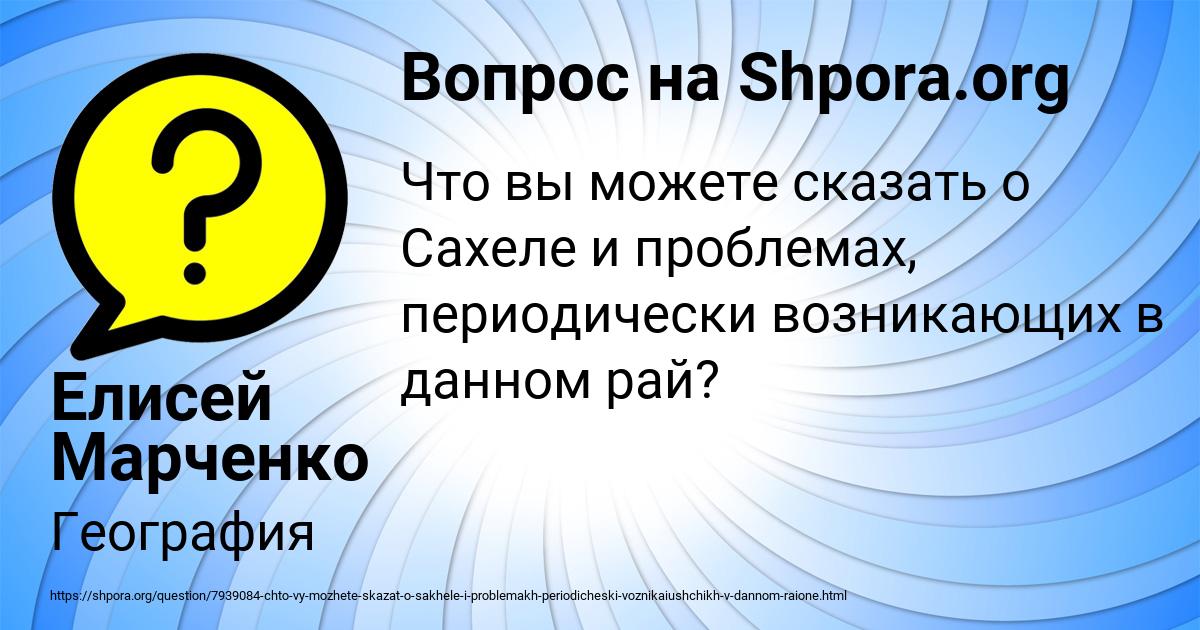 Вопрос на Shpora.org

Что вы можете сказать о Сахеле и проблемах, периодически возникающих в данном рай?

Елисей Марченко

География

https://shpora.org/question/7939084-chto-vy-mozhete-skazat-o-sakhele-i-problemakh-periodicheski-voznikaiushchikh-v-dannom-raione.html